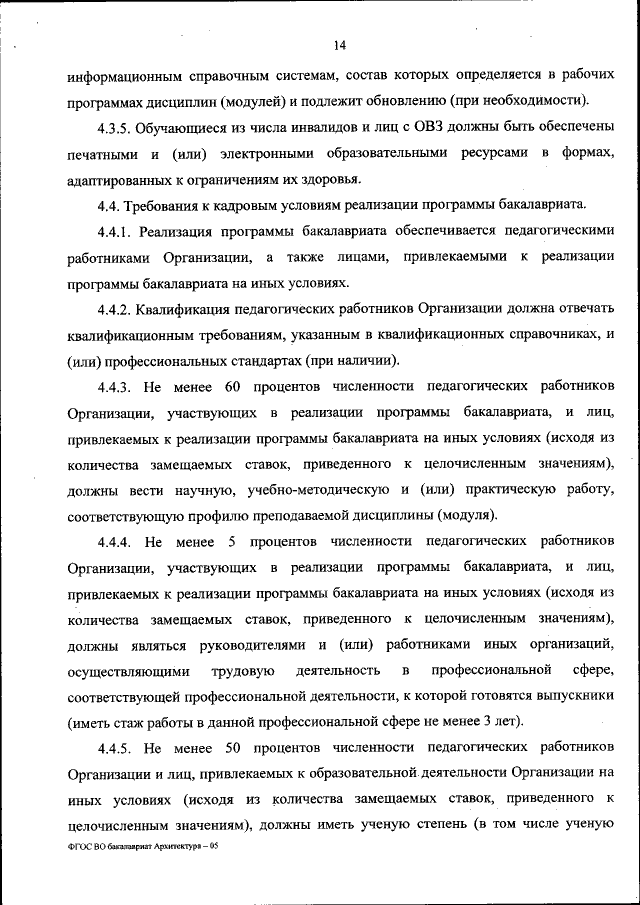 14

информационным справочным системам, состав которых определяется в рабочих программах дисциплин (модулей) и подлежит обновлению (при необходимости).

4.3.5. Обучающиеся из числа инвалидов и лиц с ОВЗ должны быть обеспечены печатными и (или) электронными образовательными ресурсами в формах, адаптированных к ограничениям их здоровья.

4.4. Требования к кадровым условиям реализации программы бакалавриата.

4.4.1. Реализация программы бакалавриата обеспечивается педагогическими работниками Организации, а также лицами, привлекаемыми к реализации программы бакалавриата на иных условиях.

4.4.2. Квалификация педагогических работников Организации должна отвечать квалификационным требованиям, указанным в квалификационных справочниках, и (или) профессиональных стандартах (при наличии).

4.4.3. Не менее 60 процентов численности педагогических работников Организации, участвующих в реализации программы бакалавриата, и лиц, привлекаемых к реализации программы бакалавриата на иных условиях (исходя из количества замещаемых ставок, приведенного к целочисленным значениям), должны вести научную, учебно-методическую и (или) практическую работу, соответствующую профилю преподаваемой дисциплины (модуля).

4.4.4. Не менее 5 процентов численности педагогических работников Организации, участвующих в реализации программы бакалавриата, и лиц, привлекаемых к реализации программы бакалавриата на иных условиях (исходя из количества замещаемых ставок, приведенного к целочисленным значениям), должны являться руководителями и (или) работниками иных организаций, осуществляющими трудовую деятельность в профессиональной сфере, соответствующей профессиональной деятельности, к которой готовятся выпускники (иметь стаж работы в данной профессиональной сфере не менее 3 лет).

4.4.5. Не менее 50 процентов численности педагогических работников Организации и лиц, привлекаемых к образовательной деятельности Организации на иных условиях (исходя из количества замещаемых ставок, приведенного к целочисленным значениям), должны иметь ученую степень (в том числе ученую

ФГОС ВО бакалавриат Архитектура – 05